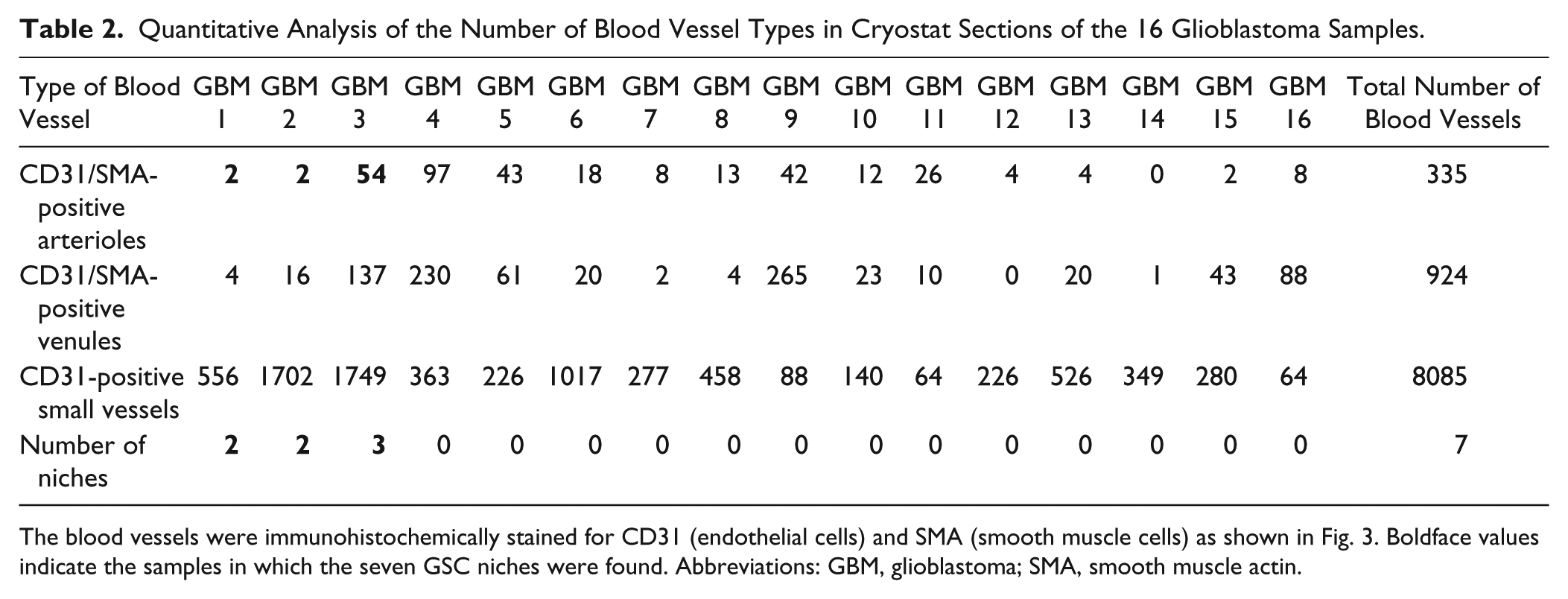 Table 2. Quantitative Analysis of the Number of Blood Vessel Types in Cryostat Sections of the 16 Glioblastoma Samples.

| Type of Blood Vessel | GBM 1 | GBM 2 | GBM 3 | GBM 4 | GBM 5 | GBM 6 | GBM 7 | GBM 8 | GBM 9 | GBM 10 | GBM 11 | GBM 12 | GBM 13 | GBM 14 | GBM 15 | GBM 16 | Total Number of Blood Vessels |
|---|---|---|---|---|---|---|---|---|---|---|---|---|---|---|---|---|---|
| CD31/SMA-positive arterioles | 2 | 2 | 54 | 97 | 43 | 18 | 8 | 13 | 42 | 12 | 26 | 4 | 4 | 0 | 2 | 8 | 335 |
| CD31/SMA-positive venules | 4 | 16 | 137 | 230 | 61 | 20 | 2 | 4 | 265 | 23 | 10 | 0 | 20 | 1 | 43 | 88 | 924 |
| CD31-positive small vessels | 556 | 1702 | 1749 | 363 | 226 | 1017 | 277 | 458 | 88 | 140 | 64 | 226 | 526 | 349 | 280 | 64 | 8085 |
| Number of niches | 2 | 2 | 3 | 0 | 0 | 0 | 0 | 0 | 0 | 0 | 0 | 0 | 0 | 0 | 0 | 0 | 7 |

The blood vessels were immunohistochemically stained for CD31 (endothelial cells) and SMA (smooth muscle cells) as shown in Fig. 3. Boldface values indicate the samples in which the seven GSC niches were found. Abbreviations: GBM, glioblastoma; SMA, smooth muscle actin.